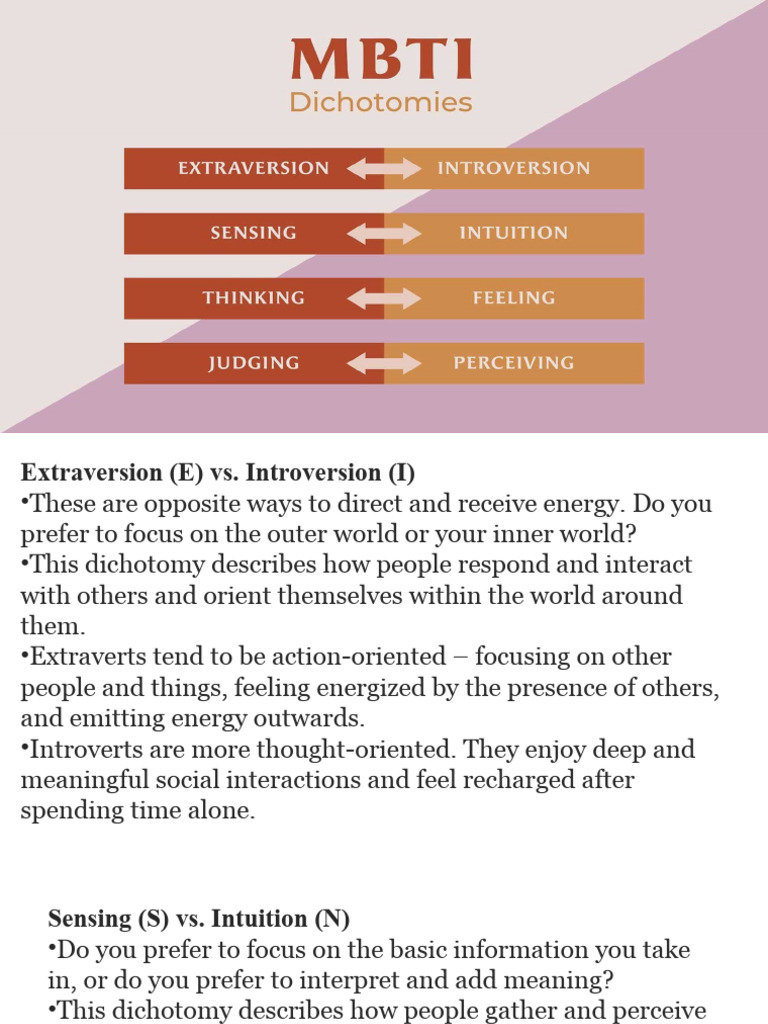 MBTI
Dichotomies

EXTRAVERSION INTROVERSION
SENSING INTUITION
THINKING FEELING
JUDGING PERCEIVING

Extraversion (E) vs. Introversion (I)
•These are opposite ways to direct and receive energy. Do you prefer to focus on the outer world or your inner world?
•This dichotomy describes how people respond and interact with others and orient themselves within the world around them.
•Extraverts tend to be action-oriented – focusing on other people and things, feeling energized by the presence of others, and emitting energy outwards.
•Introverts are more thought-oriented. They enjoy deep and meaningful social interactions and feel recharged after spending time alone.

Sensing (S) vs. Intuition (N)
•Do you prefer to focus on the basic information you take in, or do you prefer to interpret and add meaning?
•This dichotomy describes how people gather and perceive